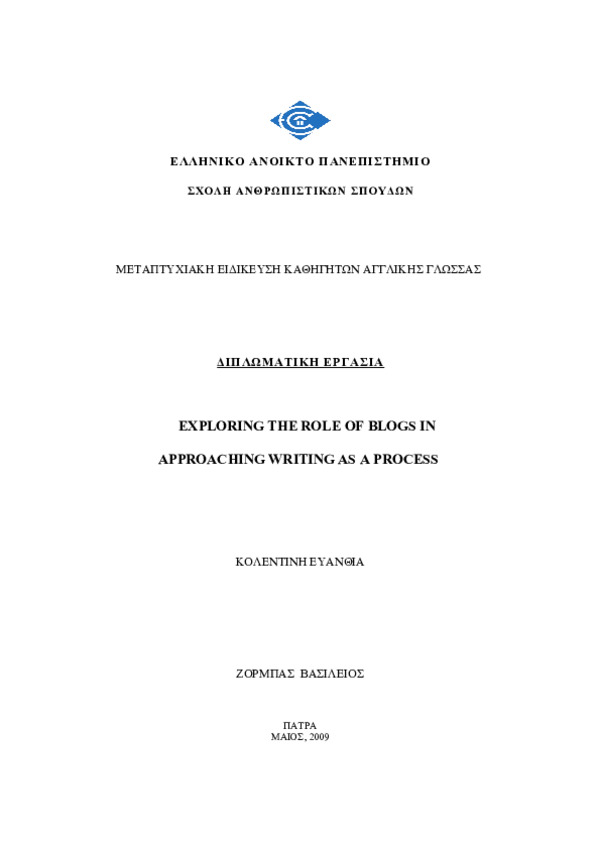 ΕΛΛΗΝΙΚΟ ΑΝΟΙΚΤΟ ΠΑΝΕΠΙΣΤΗΜΙΟ

ΣΧΟΛΗ ΑΝΘΡΩΠΙΣΤΙΚΩΝ ΣΠΟΥΔΩΝ

ΜΕΤΑΠΤΥΧΙΑΚΗ ΕΙΔΙΚΕΥΣΗ ΚΑΘΗΓΗΤΩΝ ΑΓΓΛΙΚΗΣ ΓΛΩΣΣΑΣ

ΔΙΠΛΩΜΑΤΙΚΗ ΕΡΓΑΣΙΑ

EXPLORING THE ROLE OF BLOGS IN

APPROACHING WRITING AS A PROCESS

ΚΟΛΕΝΤΙΝΗ ΕΥΑΝΘΙΑ

ΖΟΡΜΠΑΣ ΒΑΣΙΛΕΙΟΣ

ΠΑΤΡΑ
ΜΑΙΟΣ, 2009